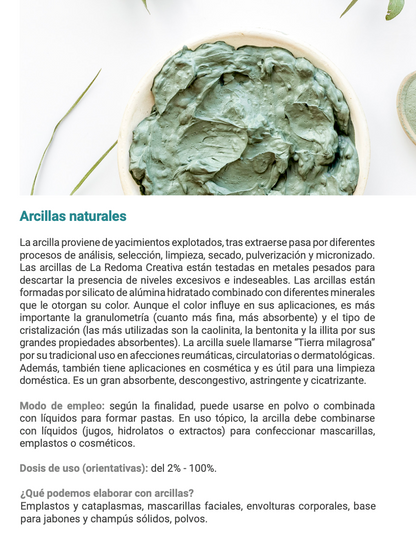 Arcillas naturales

La arcilla proviene de yacimientos explotados, tras extraerse pasa por diferentes procesos de análisis, selección, limpieza, secado, pulverización y micronizado. Las arcillas de La Redoma Creativa están testadas en metales pesados para descartar la presencia de niveles excesivos e indeseables. Las arcillas están formadas por silicato de alúmina hidratado combinado con diferentes minerales que le otorgan su color. Aunque el color influye en sus aplicaciones, es más importante la granulometría (cuanto más fina, más absorbente) y el tipo de cristalización (las más utilizadas son la caolinita, la bentonita y la illita por sus grandes propiedades absorbentes). La arcilla suele llamarse "Tierra milagrosa" por su tradicional uso en afecciones reumáticas, circulatorias o dermatológicas. Además, también tiene aplicaciones en cosmética y es útil para una limpieza doméstica. Es un gran absorbente, descongestivo, astringente y cicatrizante.

Modo de empleo: según la finalidad, puede usarse en polvo o combinada con líquidos para formar pastas. En uso tópico, la arcilla debe combinarse con líquidos (jugos, hidrolatos o extractos) para confeccionar mascarillas, emplastos o cosméticos.

Dosis de uso (orientativas): del 2% - 100%.

¿Qué podemos elaborar con arcillas?
Emplastos y cataplasmas, mascarillas faciales, envolturas corporales, base para jabones y champús sólidos, polvos.